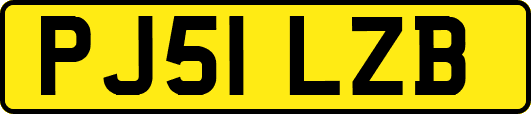 PJ51 LZB